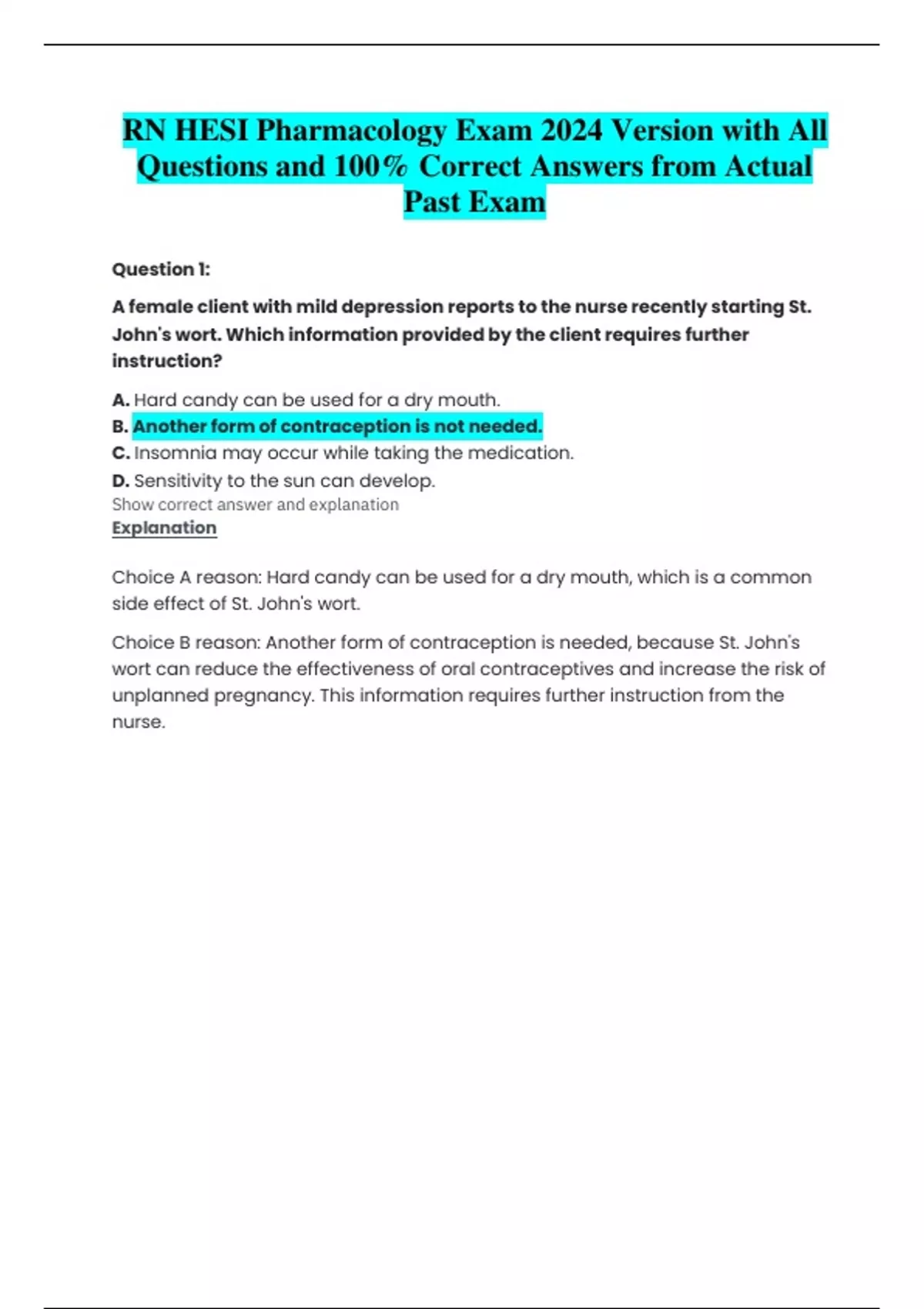 RN HESI Pharmacology Exam 2024 Version with All Questions and 100% Correct Answers from Actual Past Exam

Question 1:

A female client with mild depression reports to the nurse recently starting St. John's wort. Which information provided by the client requires further instruction?

A. Hard candy can be used for a dry mouth.
B. Another form of contraception is not needed.
C. Insomnia may occur while taking the medication.
D. Sensitivity to the sun can develop.
Show correct answer and explanation
Explanation

Choice A reason: Hard candy can be used for a dry mouth, which is a common side effect of St. John's wort.

Choice B reason: Another form of contraception is needed, because St. John's wort can reduce the effectiveness of oral contraceptives and increase the risk of unplanned pregnancy. This information requires further instruction from the nurse.